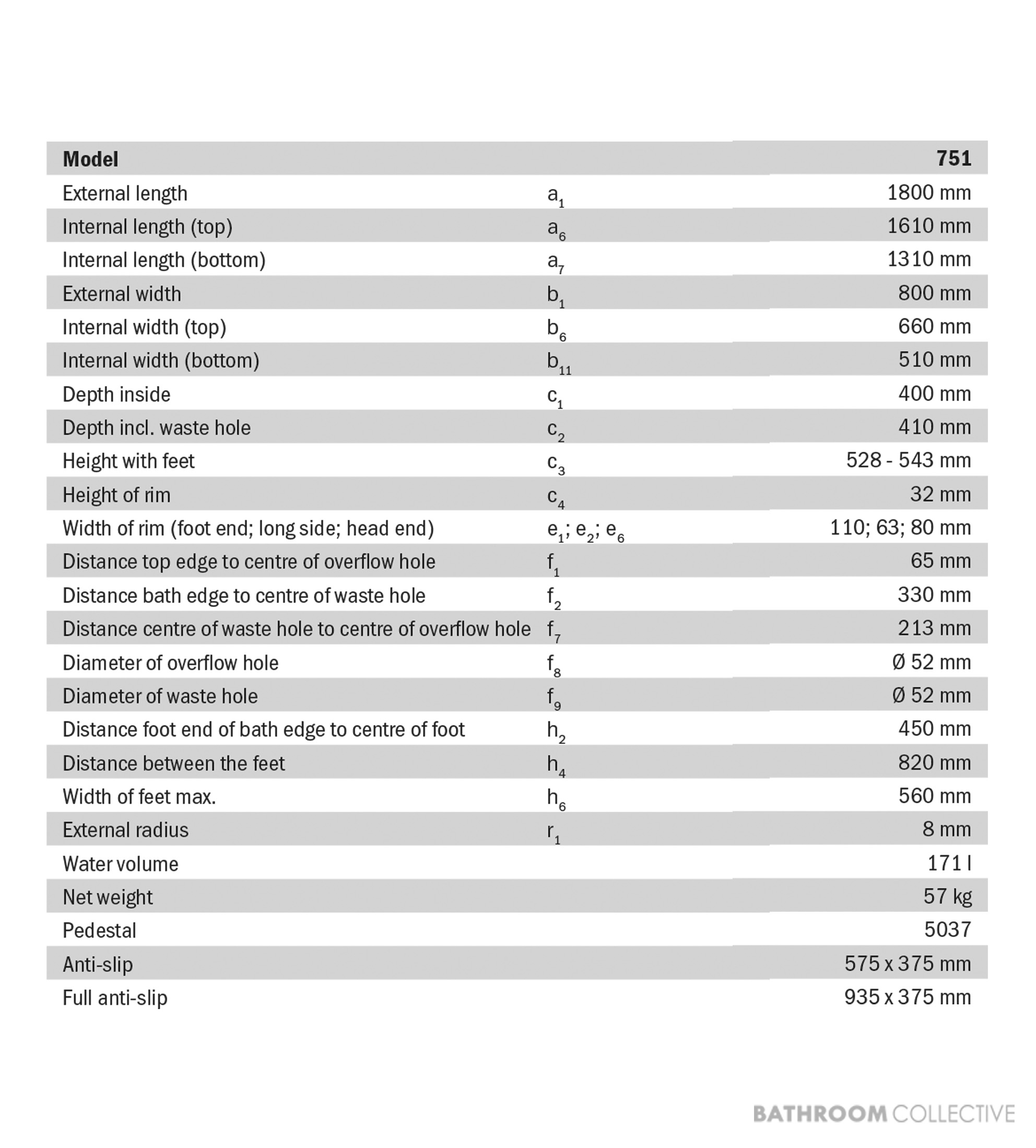 | Model |  | 751 |
|---|---|---|
| External length | $a_1$ | 1800 mm |
| Internal length (top) | $a_6$ | 1610 mm |
| Internal length (bottom) | $a_7$ | 1310 mm |
| External width | $b_1$ | 800 mm |
| Internal width (top) | $b_6$ | 660 mm |
| Internal width (bottom) | $b_{11}$ | 510 mm |
| Depth inside | $c_1$ | 400 mm |
| Depth incl. waste hole | $c_2$ | 410 mm |
| Height with feet | $c_3$ | 528 - 543 mm |
| Height of rim | $c_4$ | 32 mm |
| Width of rim (foot end; long side; head end) | $e_1$; $e_2$; $e_6$ | 110; 63; 80 mm |
| Distance top edge to centre of overflow hole | $f_1$ | 65 mm |
| Distance bath edge to centre of waste hole | $f_2$ | 330 mm |
| Distance centre of waste hole to centre of overflow hole | $f_7$ | 213 mm |
| Diameter of overflow hole | $f_8$ | Ø 52 mm |
| Diameter of waste hole | $f_9$ | Ø 52 mm |
| Distance foot end of bath edge to centre of foot | $h_2$ | 450 mm |
| Distance between the feet | $h_4$ | 820 mm |
| Width of feet max. | $h_6$ | 560 mm |
| External radius | $r_1$ | 8 mm |
| Water volume |  | 171 l |
| Net weight |  | 57 kg |
| Pedestal |  | 5037 |
| Anti-slip |  | 575 x 375 mm |
| Full anti-slip |  | 935 x 375 mm |

BATHROOM COLLECTIVE